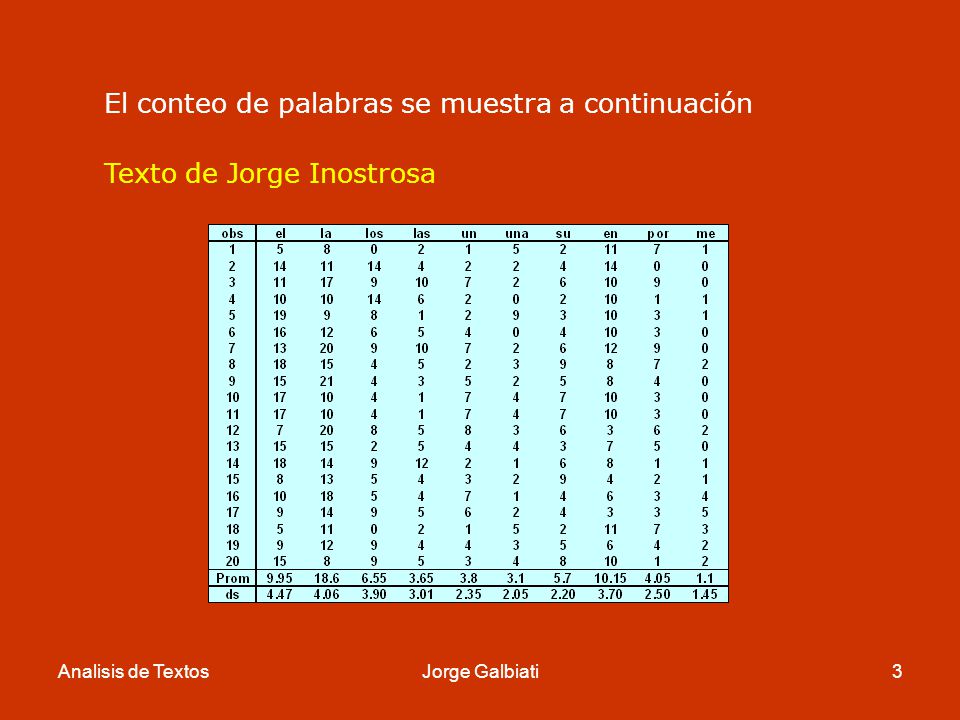 El conteo de palabras se muestra a continuación

Texto de Jorge Inostrosa

| obs | el | la | los | las | un | una | su | en | por | me |
|---|---|---|---|---|---|---|---|---|---|---|
| 1 | 5 | 8 | 0 | 2 | 1 | 5 | 2 | 11 | 7 | 1 |
| 2 | 14 | 11 | 14 | 4 | 2 | 2 | 4 | 14 | 0 | 0 |
| 3 | 11 | 17 | 9 | 10 | 7 | 2 | 6 | 10 | 9 | 0 |
| 4 | 10 | 10 | 14 | 6 | 2 | 0 | 2 | 10 | 1 | 1 |
| 5 | 19 | 9 | 8 | 1 | 2 | 9 | 3 | 10 | 3 | 1 |
| 6 | 16 | 12 | 6 | 5 | 4 | 0 | 4 | 10 | 3 | 0 |
| 7 | 13 | 20 | 9 | 10 | 7 | 2 | 6 | 12 | 9 | 0 |
| 8 | 18 | 15 | 4 | 5 | 2 | 3 | 9 | 8 | 7 | 2 |
| 9 | 15 | 21 | 4 | 3 | 5 | 2 | 5 | 8 | 4 | 0 |
| 10 | 17 | 10 | 4 | 1 | 7 | 4 | 7 | 10 | 3 | 0 |
| 11 | 17 | 10 | 4 | 1 | 7 | 4 | 7 | 10 | 3 | 0 |
| 12 | 7 | 20 | 8 | 5 | 8 | 3 | 6 | 3 | 6 | 2 |
| 13 | 15 | 15 | 2 | 5 | 4 | 4 | 3 | 7 | 5 | 0 |
| 14 | 18 | 14 | 9 | 12 | 2 | 1 | 6 | 8 | 1 | 1 |
| 15 | 8 | 13 | 5 | 4 | 3 | 2 | 9 | 4 | 2 | 1 |
| 16 | 10 | 18 | 5 | 4 | 7 | 1 | 4 | 6 | 3 | 4 |
| 17 | 9 | 14 | 9 | 5 | 6 | 2 | 4 | 3 | 3 | 5 |
| 18 | 5 | 11 | 0 | 2 | 1 | 5 | 2 | 11 | 7 | 3 |
| 19 | 9 | 12 | 9 | 4 | 4 | 3 | 5 | 6 | 4 | 2 |
| 20 | 15 | 8 | 9 | 5 | 3 | 4 | 8 | 10 | 1 | 2 |
| Prom | 9.95 | 18.6 | 6.55 | 3.65 | 3.8 | 3.1 | 5.7 | 10.15 | 4.05 | 1.1 |
| ds | 4.47 | 4.06 | 3.90 | 3.01 | 2.35 | 2.05 | 2.20 | 3.70 | 2.50 | 1.45 |

Analisis de Textos Jorge Galbiati 3